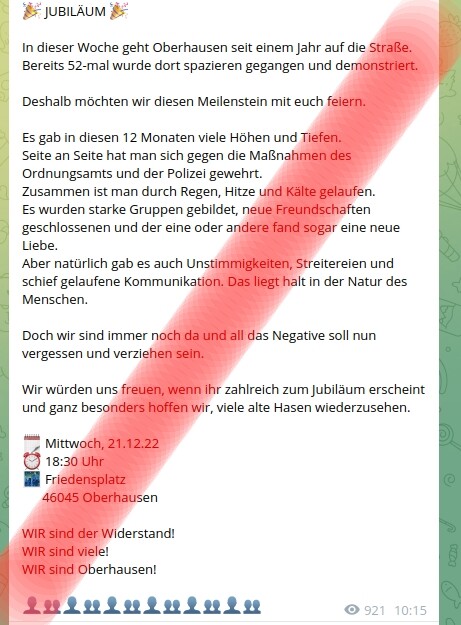 🎉 JUBILÄUM 🎉

In dieser Woche geht Oberhausen seit einem Jahr auf die Straße. Bereits 52-mal wurde dort spazieren gegangen und demonstriert.

Deshalb möchten wir diesen Meilenstein mit euch feiern.

Es gab in diesen 12 Monaten viele Höhen und Tiefen.
Seite an Seite hat man sich gegen die Maßnahmen des Ordnungsamts und der Polizei gewehrt.
Zusammen ist man durch Regen, Hitze und Kälte gelaufen.
Es wurden starke Gruppen gebildet, neue Freundschaften geschlossenen und der eine oder andere fand sogar eine neue Liebe.
Aber natürlich gab es auch Unstimmigkeiten, Streitereien und schief gelaufene Kommunikation. Das liegt halt in der Natur des Menschen.

Doch wir sind immer noch da und all das Negative soll nun vergessen und verziehen sein.

Wir würden uns freuen, wenn ihr zahlreich zum Jubiläum erscheint und ganz besonders hoffen wir, viele alte Hasen wiederzusehen.

🗓 Mittwoch, 21.12.22
⏰ 18:30 Uhr
🌃 Friedensplatz
46045 Oberhausen

WIR sind der Widerstand!
WIR sind viele!
WIR sind Oberhausen!

👤👥👤👥👤👥👤👥👤👥👤👥

921 10:15